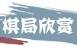 棋局欣赏